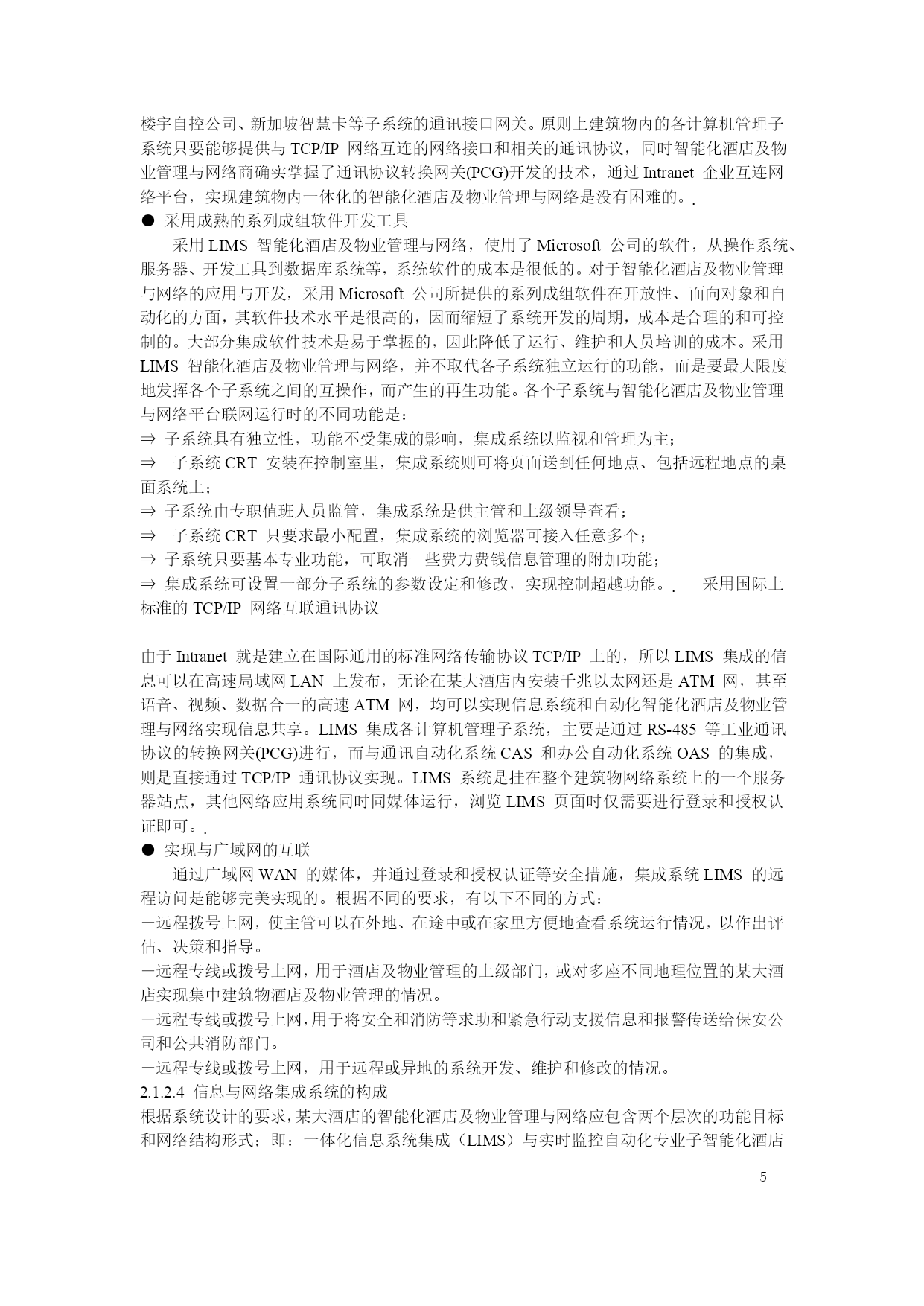 楼宇自控公司、新加坡智慧卡等子系统的通讯接口网关。原则上建筑物内的各计算机管理子系统只要能够提供与 TCP/IP 网络互连的网络接口和相关的通讯协议，同时智能化酒店及物业管理与网络商确实掌握了通讯协议转换网关(PCG)开发的技术，通过 Intranet 企业互连网络平台，实现建筑物内一体化的智能化酒店及物业管理与网络是没有困难的。.

● 采用成熟的系列成组软件开发工具

采用 LIMS 智能化酒店及物业管理与网络，使用了 Microsoft 公司的软件，从操作系统、服务器、开发工具到数据库系统等，系统软件的成本是很低的。对于智能化酒店及物业管理与网络的应用与开发，采用 Microsoft 公司所提供的系列成组软件在开放性、面向对象和自动化的方面，其软件技术水平是很高的，因而缩短了系统开发的周期，成本是合理的和可控制的。大部分集成软件技术是易于掌握的，因此降低了运行、维护和人员培训的成本。采用 LIMS 智能化酒店及物业管理与网络，并不取代各子系统独立运行的功能，而是要最大限度地发挥各个子系统之间的互操作，而产生的再生功能。各个子系统与智能化酒店及物业管理与网络平台联网运行时的不同功能是：

⇒ 子系统具有独立性，功能不受集成的影响，集成系统以监视和管理为主；

⇒ 子系统 CRT 安装在控制室里，集成系统则可将页面送到任何地点、包括远程地点的桌面系统上；

⇒ 子系统由专职值班人员监管，集成系统是供主管和上级领导查看；

⇒ 子系统 CRT 只要求最小配置，集成系统的浏览器可接入任意多个；

⇒ 子系统只要基本专业功能，可取消一些费力费钱信息管理的附加功能；

⇒ 集成系统可设置一部分子系统的参数设定和修改，实现控制超越功能。. 采用国际上标准的 TCP/IP 网络互联通讯协议

由于 Intranet 就是建立在国际通用的标准网络传输协议 TCP/IP 上的，所以 LIMS 集成的信息可以在高速局域网 LAN 上发布，无论在某大酒店内安装千兆以太网还是 ATM 网，甚至语音、视频、数据合一的高速 ATM 网，均可以实现信息系统和自动化智能化酒店及物业管理与网络实现信息共享。LIMS 集成各计算机管理子系统，主要是通过 RS-485 等工业通讯协议的转换网关(PCG)进行，而与通讯自动化系统 CAS 和办公自动化系统 OAS 的集成，则是直接通过 TCP/IP 通讯协议实现。LIMS 系统是挂在整个建筑物网络系统上的一个服务器站点，其他网络应用系统同时同媒体运行，浏览 LIMS 页面时仅需要进行登录和授权认证即可。.

● 实现与广域网的互联

通过广域网 WAN 的媒体，并通过登录和授权认证等安全措施，集成系统 LIMS 的远程访问是能够完美实现的。根据不同的要求，有以下不同的方式：

－远程拨号上网，使主管可以在外地、在途中或在家里方便地查看系统运行情况，以作出评估、决策和指导。

－远程专线或拨号上网，用于酒店及物业管理的上级部门，或对多座不同地理位置的某大酒店实现集中建筑物酒店及物业管理的情况。

－远程专线或拨号上网，用于将安全和消防等求助和紧急行动支援信息和报警传送给保安公司和公共消防部门。

－远程专线或拨号上网，用于远程或异地的系统开发、维护和修改的情况。

2.1.2.4 信息与网络集成系统的构成

根据系统设计的要求，某大酒店的智能化酒店及物业管理与网络应包含两个层次的功能目标和网络结构形式；即：一体化信息系统集成（LIMS）与实时监控自动化专业子智能化酒店

5